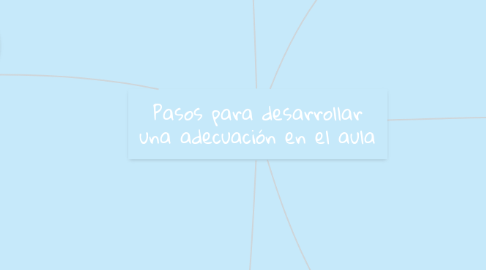 Pasos para desarrollar una adecuación en el aula